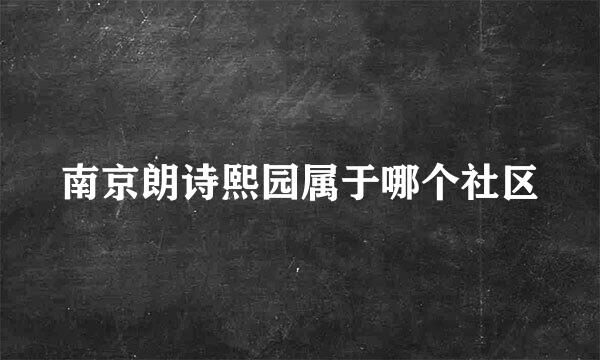 南京朗诗熙园属于哪个社区